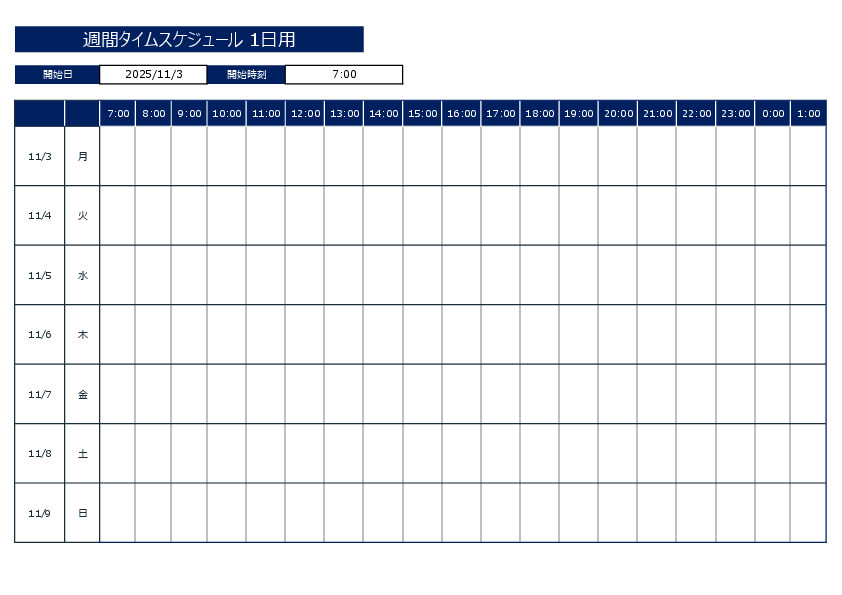 週間タイムスケジュール 1日用

開始日 2025/11/3 開始時刻 7:00

| | | 7:00 | 8:00 | 9:00 | 10:00 | 11:00 | 12:00 | 13:00 | 14:00 | 15:00 | 16:00 | 17:00 | 18:00 | 19:00 | 20:00 | 21:00 | 22:00 | 23:00 | 0:00 | 1:00 |
|---|---|---|---|---|---|---|---|---|---|---|---|---|---|---|---|---|---|---|---|---|
| 11/3 | 月 | | | | | | | | | | | | | | | | | | | |
| 11/4 | 火 | | | | | | | | | | | | | | | | | | | |
| 11/5 | 水 | | | | | | | | | | | | | | | | | | | |
| 11/6 | 木 | | | | | | | | | | | | | | | | | | | |
| 11/7 | 金 | | | | | | | | | | | | | | | | | | | |
| 11/8 | 土 | | | | | | | | | | | | | | | | | | | |
| 11/9 | 日 | | | | | | | | | | | | | | | | | | | |